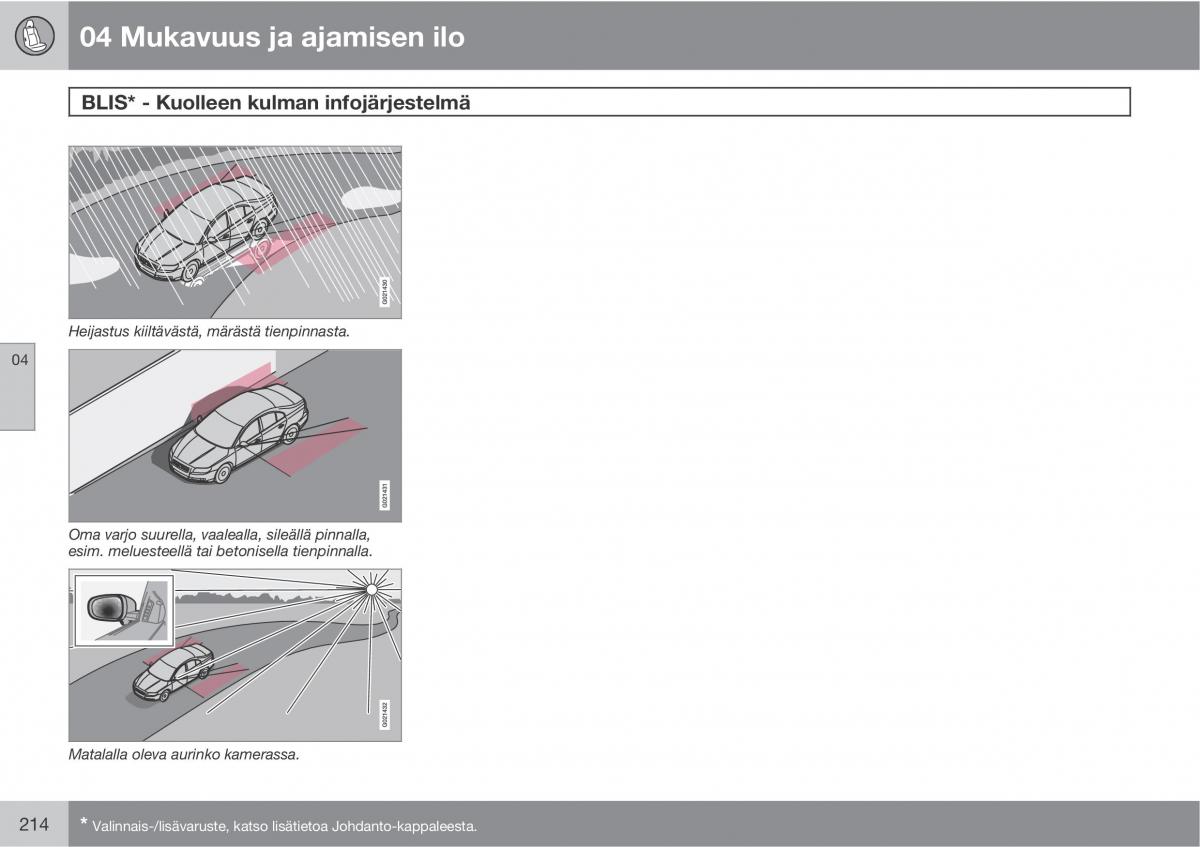 04 Mukavuus ja ajamisen ilo

BLIS* - Kuolleen kulman infojärjestelmä

G021430

Heijastus kiiltävästä, märästä tienpinnasta.

04

G021431

Oma varjo suurella, vaalealla, sileällä pinnalla, esim. meluesteellä tai betonisella tienpinnalla.

G021432

Matalalla oleva aurinko kamerassa.

214

* Valinnais-/lisävaruste, katso lisätietoa Johdanto-kappaleesta.